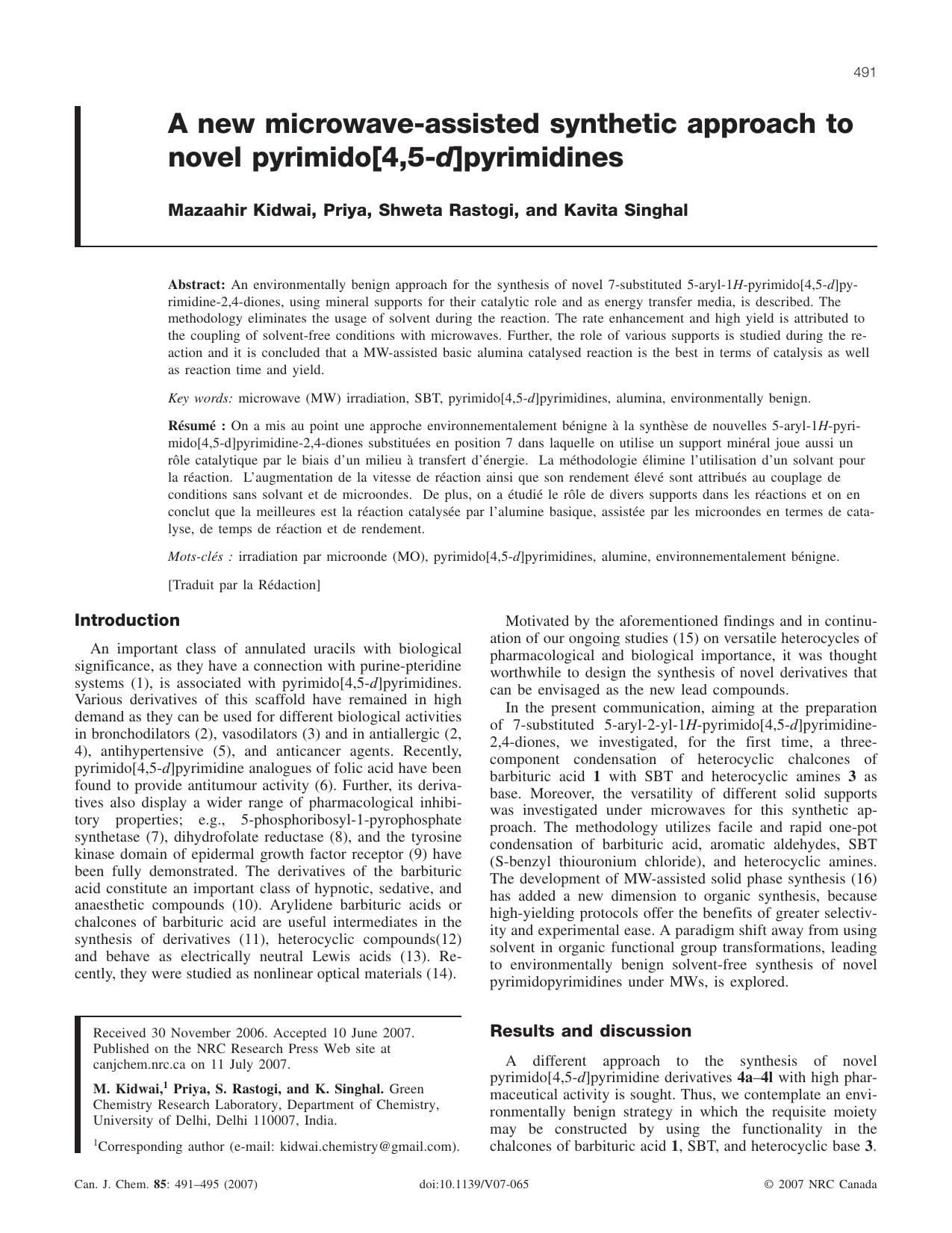 491

A new microwave-assisted synthetic approach to novel pyrimido[4,5-d]pyrimidines

Mazaahir Kidwai, Priya, Shweta Rastogi, and Kavita Singhal

Abstract: An environmentally benign approach for the synthesis of novel 7-substituted 5-aryl-1H-pyrimido[4,5-d]pyrimidine-2,4-diones, using mineral supports for their catalytic role and as energy transfer media, is described. The methodology eliminates the usage of solvent during the reaction. The rate enhancement and high yield is attributed to the coupling of solvent-free conditions with microwaves. Further, the role of various supports is studied during the reaction and it is concluded that a MW-assisted basic alumina catalysed reaction is the best in terms of catalysis as well as reaction time and yield.

Key words: microwave (MW) irradiation, SBT, pyrimido[4,5-d]pyrimidines, alumina, environmentally benign.

Résumé : On a mis au point une approche environnementalement bénigne à la synthèse de nouvelles 5-aryl-1H-pyrimido[4,5-d]pyrimidine-2,4-diones substituées en position 7 dans laquelle on utilise un support minéral joue aussi un rôle catalytique par le biais d'un milieu à transfert d'énergie. La méthodologie élimine l'utilisation d'un solvant pour la réaction. L'augmentation de la vitesse de réaction ainsi que son rendement élevé sont attribués au couplage de conditions sans solvant et de microondes. De plus, on a étudié le rôle de divers supports dans les réactions et on en conclut que la meilleures est la réaction catalysée par l'alumine basique, assistée par les microondes en termes de catalyse, de temps de réaction et de rendement.

Mots-clés : irradiation par microonde (MO), pyrimido[4,5-d]pyrimidines, alumine, environnementalement bénigne.

[Traduit par la Rédaction]

Introduction

An important class of annulated uracils with biological significance, as they have a connection with purine-pteridine systems (1), is associated with pyrimido[4,5-d]pyrimidines. Various derivatives of this scaffold have remained in high demand as they can be used for different biological activities in bronchodilators (2), vasodilators (3) and in antiallergic (2, 4), antihypertensive (5), and anticancer agents. Recently, pyrimido[4,5-d]pyrimidine analogues of folic acid have been found to provide antitumour activity (6). Further, its derivatives also display a wider range of pharmacological inhibitory properties; e.g., 5-phosphoribosyl-1-pyrophosphate synthetase (7), dihydrofolate reductase (8), and the tyrosine kinase domain of epidermal growth factor receptor (9) have been fully demonstrated. The derivatives of the barbituric acid constitute an important class of hypnotic, sedative, and anaesthetic compounds (10). Arylidene barbituric acids or chalcones of barbituric acid are useful intermediates in the synthesis of derivatives (11), heterocyclic compounds(12) and behave as electrically neutral Lewis acids (13). Recently, they were studied as nonlinear optical materials (14).

Received 30 November 2006. Accepted 10 June 2007. Published on the NRC Research Press Web site at canjchem.nrc.ca on 11 July 2007.

M. Kidwai,$^1$ Priya, S. Rastogi, and K. Singhal. Green Chemistry Research Laboratory, Department of Chemistry, University of Delhi, Delhi 110007, India.

$^1$Corresponding author (e-mail: kidwai.chemistry@gmail.com).

Motivated by the aforementioned findings and in continuation of our ongoing studies (15) on versatile heterocycles of pharmacological and biological importance, it was thought worthwhile to design the synthesis of novel derivatives that can be envisaged as the new lead compounds.

In the present communication, aiming at the preparation of 7-substituted 5-aryl-2-yl-1H-pyrimido[4,5-d]pyrimidine-2,4-diones, we investigated, for the first time, a three-component condensation of heterocyclic chalcones of barbituric acid 1 with SBT and heterocyclic amines 3 as base. Moreover, the versatility of different solid supports was investigated under microwaves for this synthetic approach. The methodology utilizes facile and rapid one-pot condensation of barbituric acid, aromatic aldehydes, SBT (S-benzyl thiouronium chloride), and heterocyclic amines. The development of MW-assisted solid phase synthesis (16) has added a new dimension to organic synthesis, because high-yielding protocols offer the benefits of greater selectivity and experimental ease. A paradigm shift away from using solvent in organic functional group transformations, leading to environmentally benign solvent-free synthesis of novel pyrimidopyrimidines under MWs, is explored.

Results and discussion

A different approach to the synthesis of novel pyrimido[4,5-d]pyrimidine derivatives 4a–4l with high pharmaceutical activity is sought. Thus, we contemplate an environmentally benign strategy in which the requisite moiety may be constructed by using the functionality in the chalcones of barbituric acid 1, SBT, and heterocyclic base 3.

Can. J. Chem. 85: 491–495 (2007)    doi:10.1139/V07-065    © 2007 NRC Canada